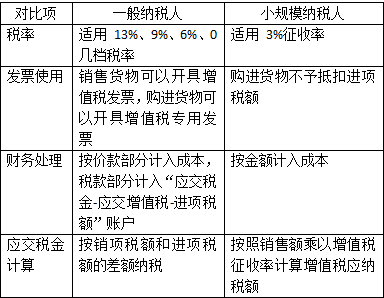 | 对比项 | 一般纳税人 | 小规模纳税人 |
|---|---|---|
| 税率 | 适用 13%、9%、6%、0几档税率 | 适用 3%征收率 |
| 发票使用 | 销售货物可以开具增值税发票，购进货物可以开具增值税专用发票 | 购进货物不予抵扣进项税额 |
| 财务处理 | 按价款部分计入成本，税款部分计入“应交税金-应交增值税-进项税额”账户 | 按金额计入成本 |
| 应交税金计算 | 按销项税额和进项税额的差额纳税 | 按照销售额乘以增值税征收率计算增值税应纳税额 |